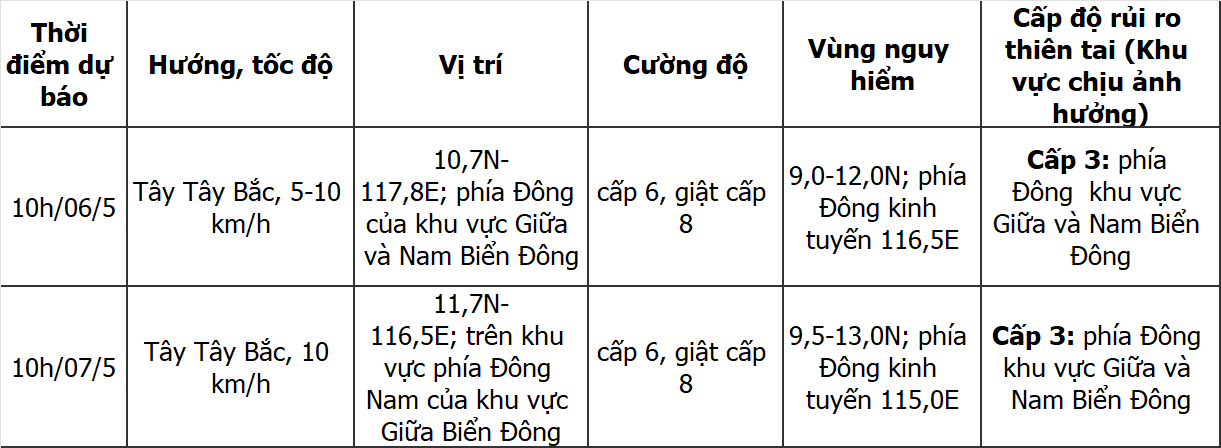 | Thời điểm dự báo | Hướng, tốc độ | Vị trí | Cường độ | Vùng nguy hiểm | Cấp độ rủi ro thiên tai (Khu vực chịu ảnh hưởng) |
|---|---|---|---|---|---|
| 10h/06/5 | Tây Tây Bắc, 5-10 km/h | 10,7N-117,8E; phía Đông của khu vực Giữa và Nam Biển Đông | cấp 6, giật cấp 8 | 9,0-12,0N; phía Đông kinh tuyến 116,5E | Cấp 3: phía Đông khu vực Giữa và Nam Biển Đông |
| 10h/07/5 | Tây Tây Bắc, 10 km/h | 11,7N-116,5E; trên khu vực phía Đông Nam của khu vực Giữa Biển Đông | cấp 6, giật cấp 8 | 9,5-13,0N; phía Đông kinh tuyến 115,0E | Cấp 3: phía Đông khu vực Giữa và Nam Biển Đông |